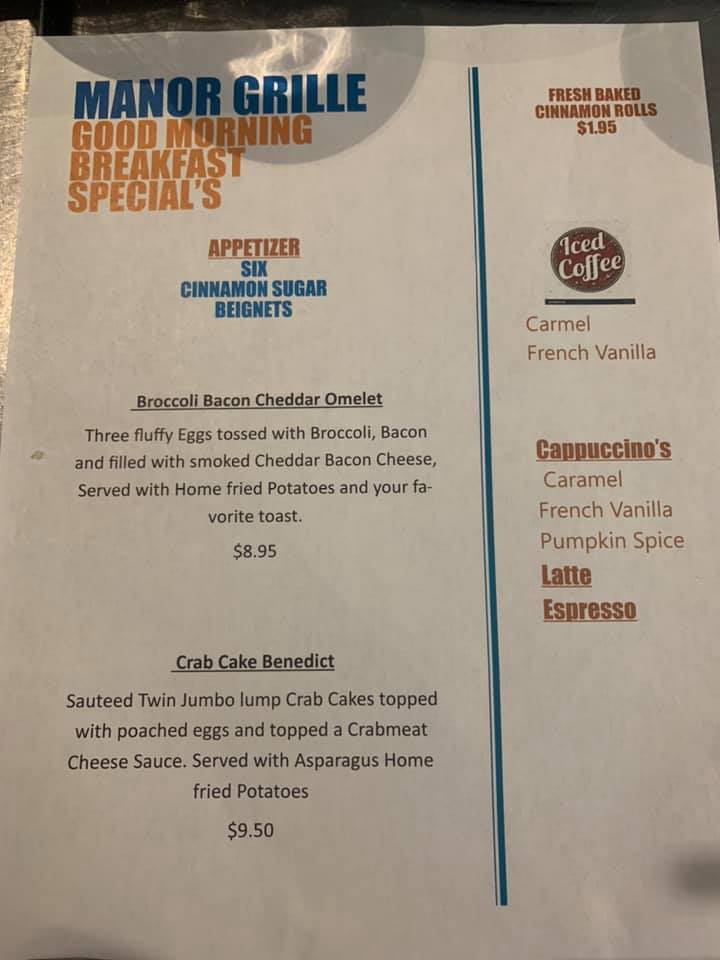 MANOR GRILLE
GOOD MORNING
BREAKFAST
SPECIAL'S

APPETIZER
SIX
CINNAMON SUGAR
BEIGNETS

Broccoli Bacon Cheddar Omelet

Three fluffy Eggs tossed with Broccoli, Bacon and filled with smoked Cheddar Bacon Cheese, Served with Home fried Potatoes and your favorite toast.

$8.95

Crab Cake Benedict

Sauteed Twin Jumbo lump Crab Cakes topped with poached eggs and topped a Crabmeat Cheese Sauce. Served with Asparagus Home fried Potatoes

$9.50

FRESH BAKED
CINNAMON ROLLS
$1.95

Iced Coffee

Carmel
French Vanilla

Cappuccino's
Caramel
French Vanilla
Pumpkin Spice
Latte
Espresso